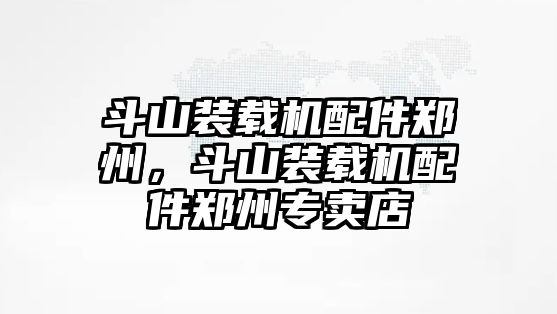 斗山装载机配件郑州，斗山装载机配件郑州专卖店